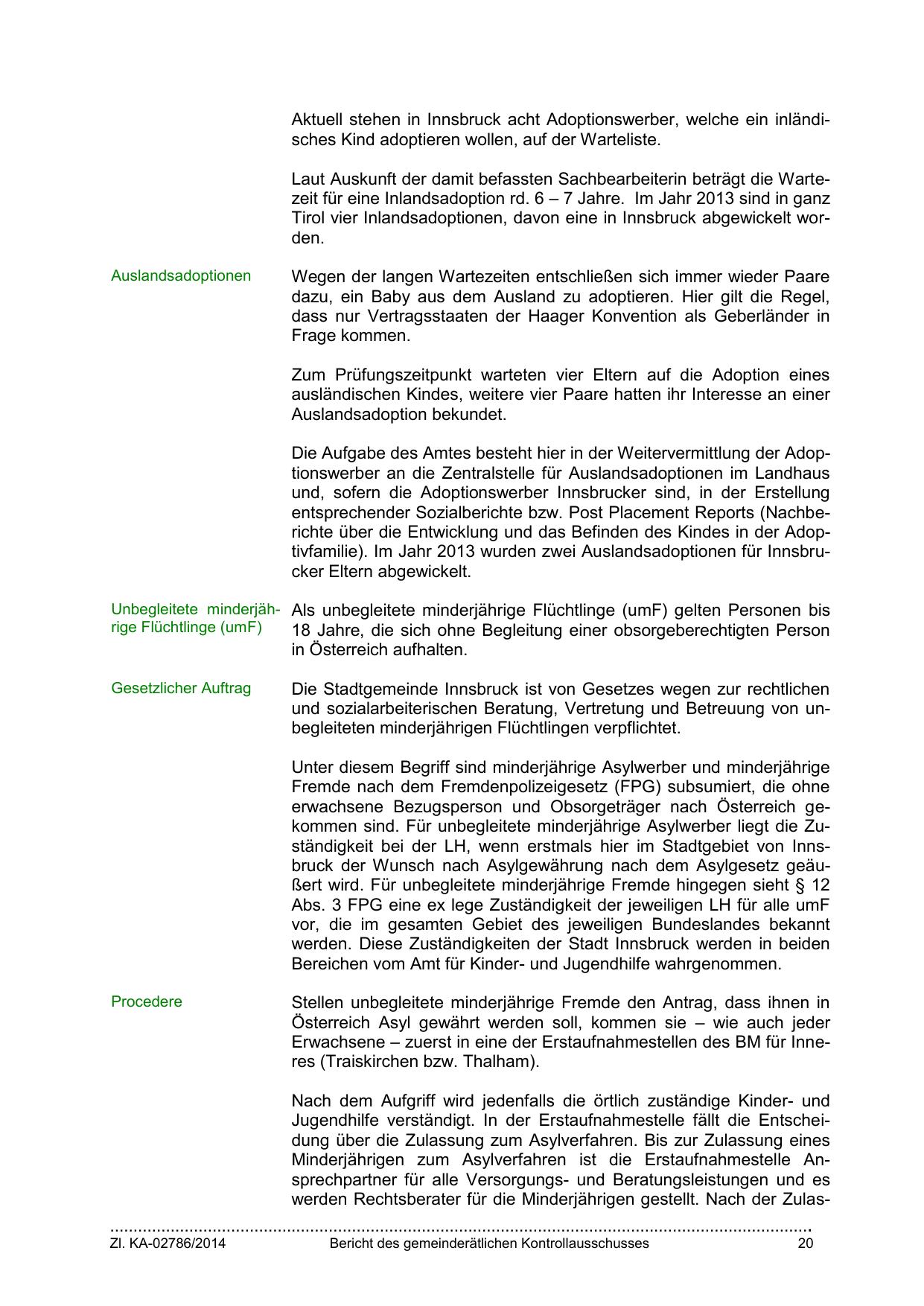 Aktuell stehen in Innsbruck acht Adoptionswerber, welche ein inländisches Kind adoptieren wollen, auf der Warteliste.

Laut Auskunft der damit befassten Sachbearbeiterin beträgt die Wartezeit für eine Inlandsadoption rd. 6 – 7 Jahre. Im Jahr 2013 sind in ganz Tirol vier Inlandsadoptionen, davon eine in Innsbruck abgewickelt worden.

Auslandsadoptionen

Wegen der langen Wartezeiten entschließen sich immer wieder Paare dazu, ein Baby aus dem Ausland zu adoptieren. Hier gilt die Regel, dass nur Vertragsstaaten der Haager Konvention als Geberländer in Frage kommen.

Zum Prüfungszeitpunkt warteten vier Eltern auf die Adoption eines ausländischen Kindes, weitere vier Paare hatten ihr Interesse an einer Auslandsadoption bekundet.

Die Aufgabe des Amtes besteht hier in der Weitervermittlung der Adoptionswerber an die Zentralstelle für Auslandsadoptionen im Landhaus und, sofern die Adoptionswerber Innsbrucker sind, in der Erstellung entsprechender Sozialberichte bzw. Post Placement Reports (Nachberichte über die Entwicklung und das Befinden des Kindes in der Adoptivfamilie). Im Jahr 2013 wurden zwei Auslandsadoptionen für Innsbrucker Eltern abgewickelt.

Unbegleitete minderjährige Flüchtlinge (umF)

Als unbegleitete minderjährige Flüchtlinge (umF) gelten Personen bis 18 Jahre, die sich ohne Begleitung einer obsorgeberechtigten Person in Österreich aufhalten.

Gesetzlicher Auftrag

Die Stadtgemeinde Innsbruck ist von Gesetzes wegen zur rechtlichen und sozialarbeiterischen Beratung, Vertretung und Betreuung von unbegleiteten minderjährigen Flüchtlingen verpflichtet.

Unter diesem Begriff sind minderjährige Asylwerber und minderjährige Fremde nach dem Fremdenpolizeigesetz (FPG) subsumiert, die ohne erwachsene Bezugsperson und Obsorgeträger nach Österreich gekommen sind. Für unbegleitete minderjährige Asylwerber liegt die Zuständigkeit bei der LH, wenn erstmals hier im Stadtgebiet von Innsbruck der Wunsch nach Asylgewährung nach dem Asylgesetz geäußert wird. Für unbegleitete minderjährige Fremde hingegen sieht § 12 Abs. 3 FPG eine ex lege Zuständigkeit der jeweiligen LH für alle umF vor, die im gesamten Gebiet des jeweiligen Bundeslandes bekannt werden. Diese Zuständigkeiten der Stadt Innsbruck werden in beiden Bereichen vom Amt für Kinder- und Jugendhilfe wahrgenommen.

Procedere

Stellen unbegleitete minderjährige Fremde den Antrag, dass ihnen in Österreich Asyl gewährt werden soll, kommen sie – wie auch jeder Erwachsene – zuerst in eine der Erstaufnahmestellen des BM für Inneres (Traiskirchen bzw. Thalham).

Nach dem Aufgriff wird jedenfalls die örtlich zuständige Kinder- und Jugendhilfe verständigt. In der Erstaufnahmestelle fällt die Entscheidung über die Zulassung zum Asylverfahren. Bis zur Zulassung eines Minderjährigen zum Asylverfahren ist die Erstaufnahmestelle Ansprechpartner für alle Versorgungs- und Beratungsleistungen und es werden Rechtsberater für die Minderjährigen gestellt. Nach der Zulas-

Zl. KA-02786/2014 Bericht des gemeinderätlichen Kontrollausschusses 20